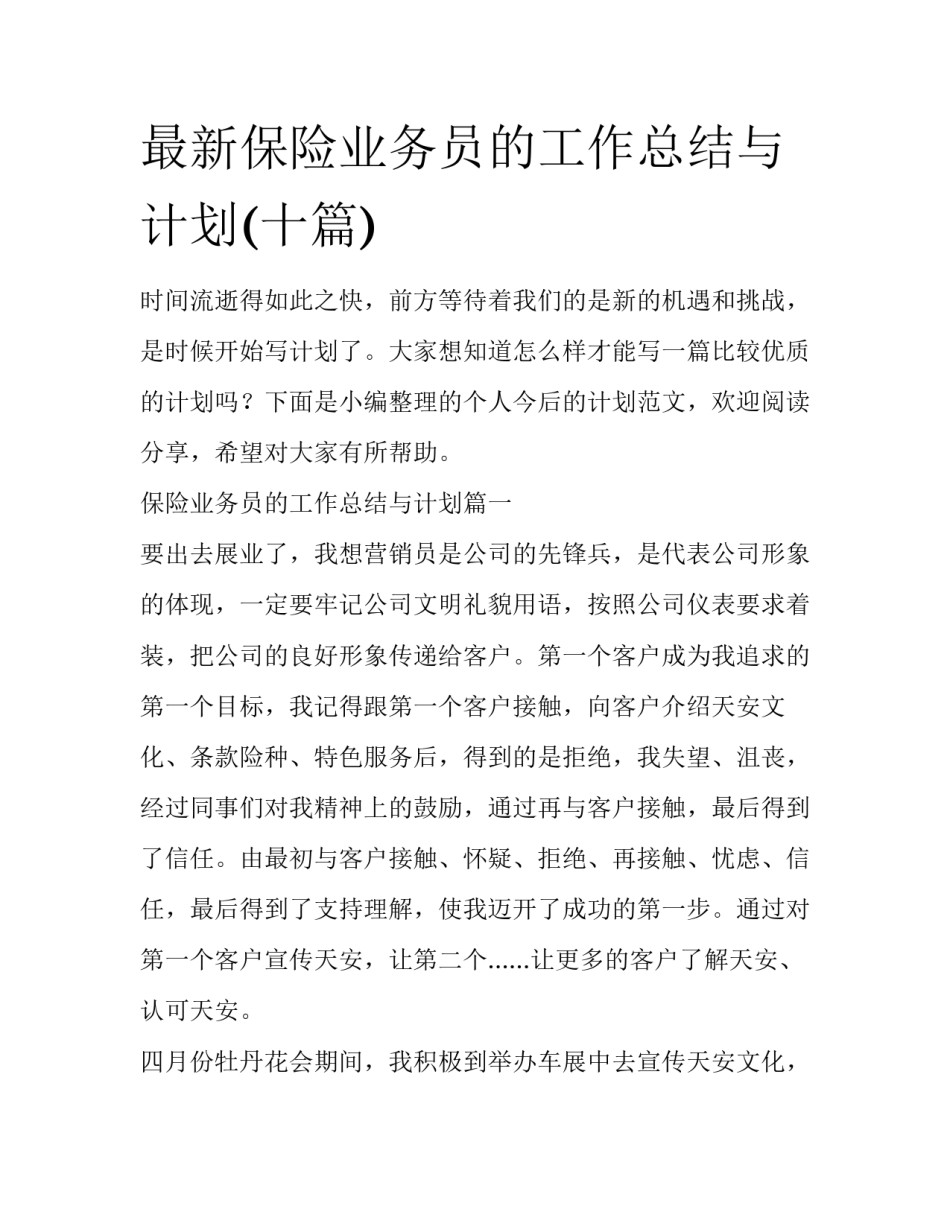 最新保险业务员的工作总结与计划(十篇)

时间流逝得如此之快，前方等待着我们的是新的机遇和挑战，是时候开始写计划了。大家想知道怎么样才能写一篇比较优质的计划吗？下面是小编整理的个人今后的计划范文，欢迎阅读分享，希望对大家有所帮助。

保险业务员的工作总结与计划篇一

要出去展业了，我想营销员是公司的先锋兵，是代表公司形象的体现，一定要牢记公司文明礼貌用语，按照公司仪表要求着装，把公司的良好形象传递给客户。第一个客户成为我追求的第一个目标，我记得跟第一个客户接触，向客户介绍天安文化、条款险种、特色服务后，得到的是拒绝，我失望、沮丧，经过同事们对我精神上的鼓励，通过再与客户接触，最后得到了信任。由最初与客户接触、怀疑、拒绝、再接触、忧虑、信任，最后得到了支持理解，使我迈开了成功的第一步。通过对第一个客户宣传天安，让第二个......让更多的客户了解天安、认可天安。

四月份牡丹花会期间，我积极到举办车展中去宣传天安文化，